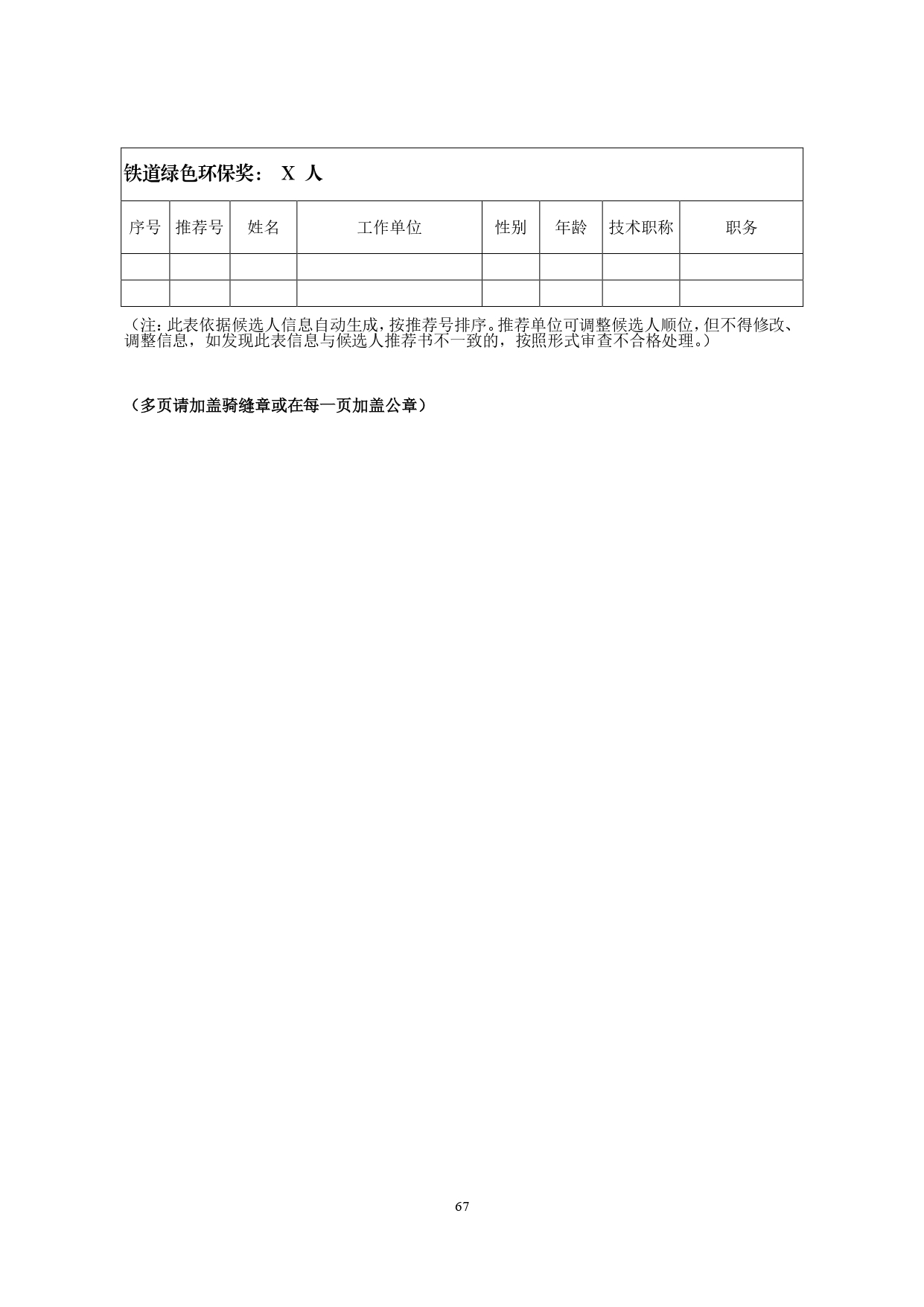 | 铁道绿色环保奖： X 人 | | | | | | | |
|---|---|---|---|---|---|---|---|
| 序号 | 推荐号 | 姓名 | 工作单位 | 性别 | 年龄 | 技术职称 | 职务 |
| | | | | | | | |
| | | | | | | | |

（注：此表依据候选人信息自动生成，按推荐号排序。推荐单位可调整候选人顺位，但不得修改、调整信息，如发现此表信息与候选人推荐书不一致的，按照形式审查不合格处理。）

（多页请加盖骑缝章或在每一页加盖公章）

67